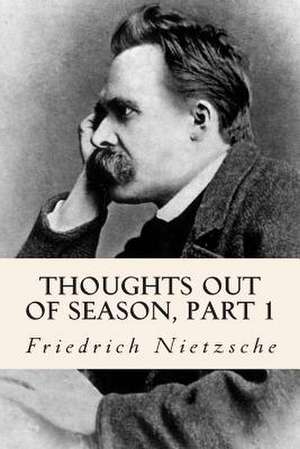 THOUGHTS OUT OF SEASON, PART 1

Friedrich Nietzsche